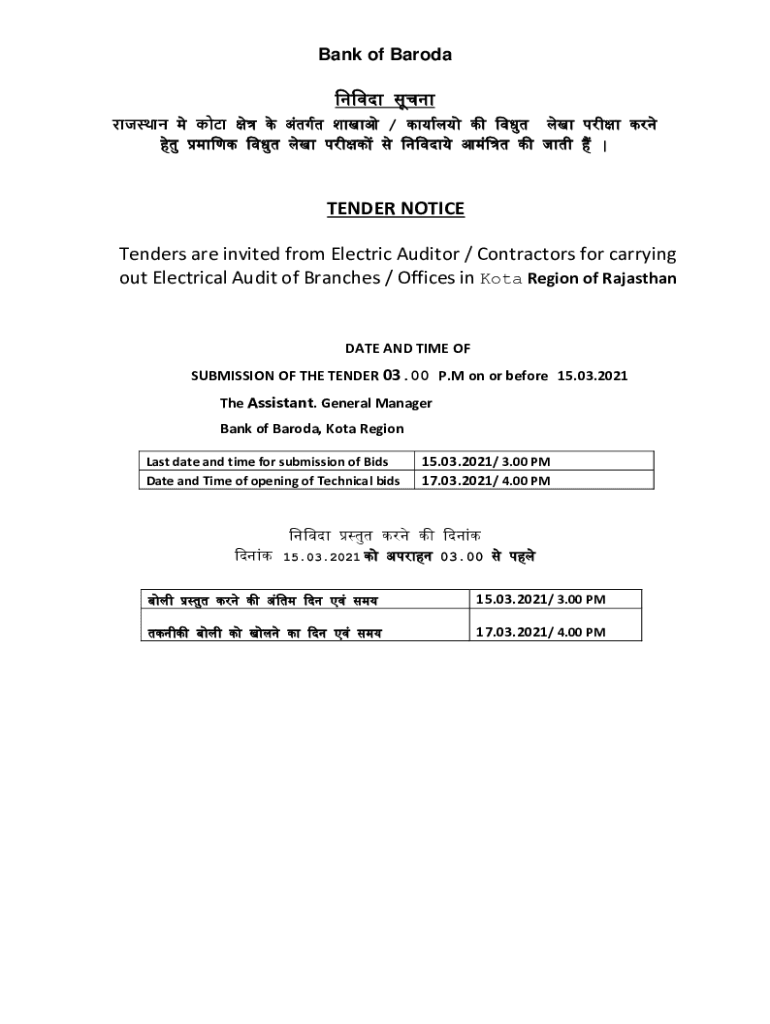 Bank of Baroda

निविदा सूचना

राजस्थान मे कोटा क्षेत्र के अंतर्गत शाखाओ / कार्यालयो की विधुत लेखा परीक्षा करने हेतु प्रमाणिक विधुत लेखा परीक्षकों से निविदाये आमंत्रित की जाती हैं ।

TENDER NOTICE

Tenders are invited from Electric Auditor / Contractors for carrying out Electrical Audit of Branches / Offices in Kota Region of Rajasthan

DATE AND TIME OF

SUBMISSION OF THE TENDER 03.00 P.M on or before 15.03.2021

The Assistant. General Manager

Bank of Baroda, Kota Region

| Last date and time for submission of Bids | 15.03.2021/ 3.00 PM |
|---|---|
| Date and Time of opening of Technical bids | 17.03.2021/ 4.00 PM |

निविदा प्रस्तुत करने की दिनांक

दिनांक 15.03.2021 को अपराहन 03.00 से पहले

| बोली प्रस्तुत करने की अंतिम दिन एवं समय | 15.03.2021/ 3.00 PM |
|---|---|
| तकनीकी बोली को खोलने का दिन एवं समय | 17.03.2021/ 4.00 PM |